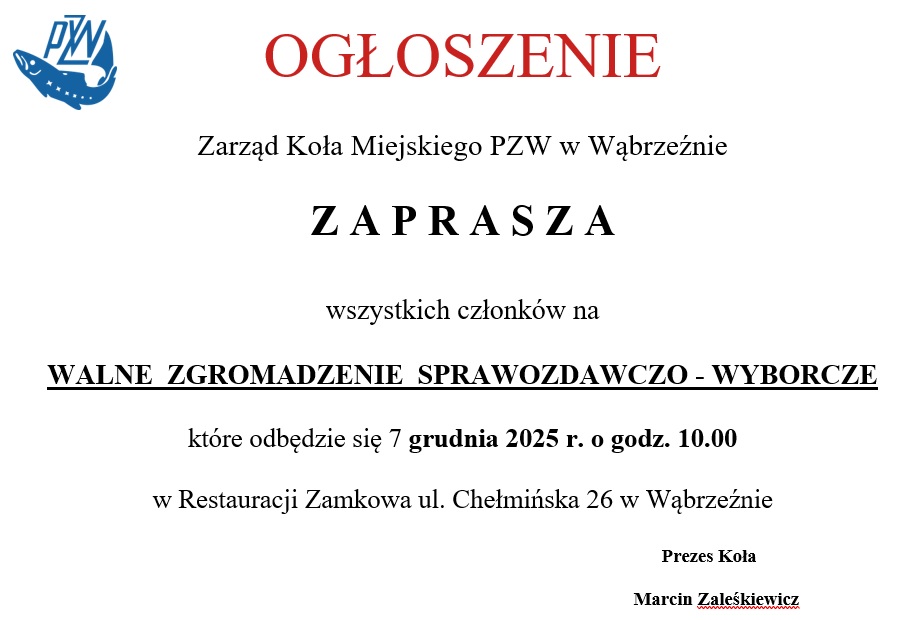 PZW

OGŁOSZENIE

Zarząd Koła Miejskiego PZW w Wąbrzeźnie

Z A P R A S Z A

wszystkich członków na

WALNE ZGROMADZENIE SPRAWOZDAWCZO - WYBORCZE

które odbędzie się 7 grudnia 2025 r. o godz. 10.00

w Restauracji Zamkowa ul. Chełmińska 26 w Wąbrzeźnie

Prezes Koła

Marcin Zaleśkiewicz